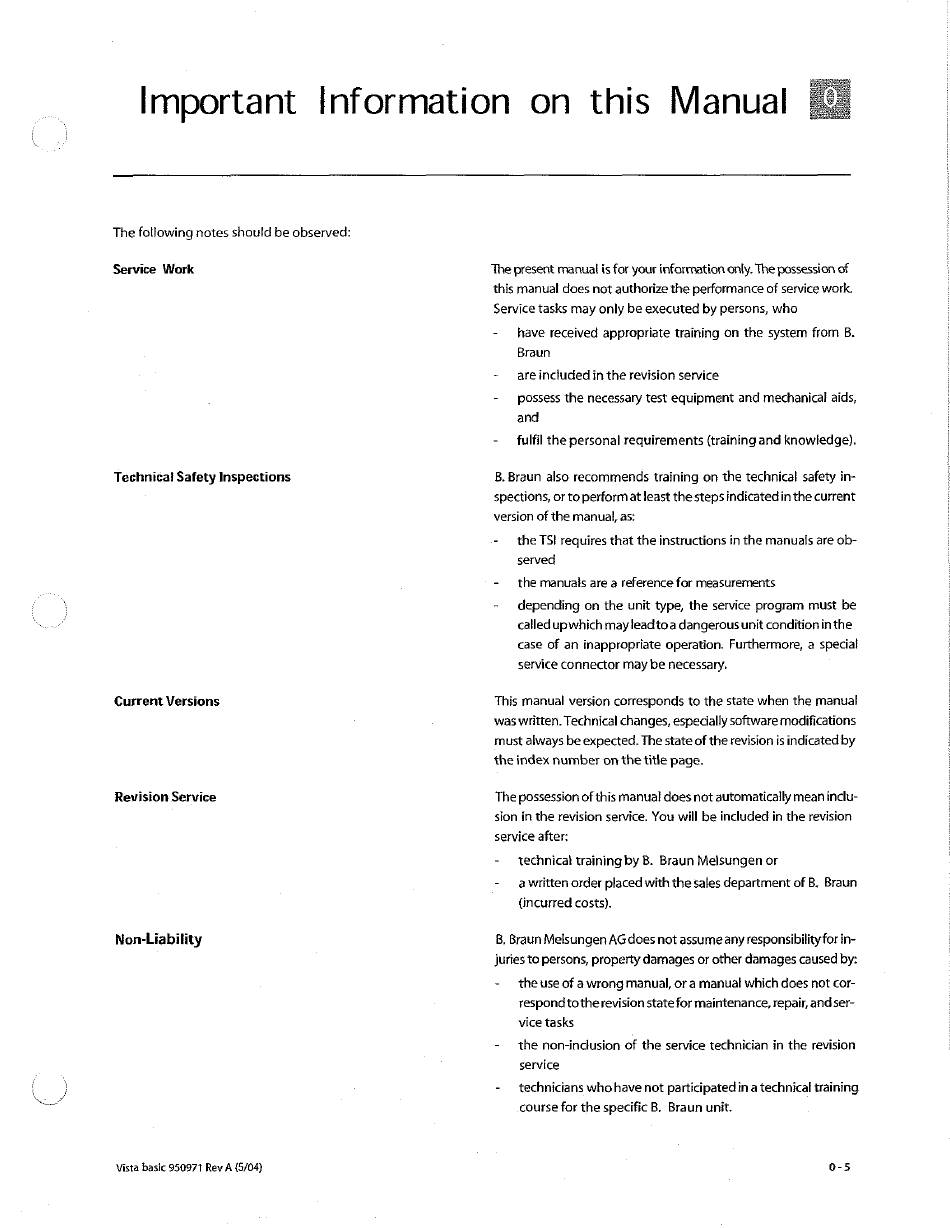 Important Information on this Manual 0

The following notes should be observed:

Service Work

The present manual is for your information only. The possession of this manual does not authorize the performance of service work. Service tasks may only be executed by persons, who

- have received appropriate training on the system from B. Braun
- are included in the revision service
- possess the necessary test equipment and mechanical aids, and
- fulfil the personal requirements (training and knowledge).

Technical Safety Inspections

B. Braun also recommends training on the technical safety inspections, or to perform at least the steps indicated in the current version of the manual, as:

- the TSI requires that the instructions in the manuals are observed
- the manuals are a reference for measurements
- depending on the unit type, the service program must be called up which may lead to a dangerous unit condition in the case of an inappropriate operation. Furthermore, a special service connector may be necessary.

Current Versions

This manual version corresponds to the state when the manual was written. Technical changes, especially software modifications must always be expected. The state of the revision is indicated by the index number on the title page.

Revision Service

The possession of this manual does not automatically mean inclusion in the revision service. You will be included in the revision service after:

- technical training by B. Braun Melsungen or
- a written order placed with the sales department of B. Braun (incurred costs).

Non-Liability

B. Braun Melsungen AG does not assume any responsibility for injuries to persons, property damages or other damages caused by:

- the use of a wrong manual, or a manual which does not correspond to the revision state for maintenance, repair, and service tasks
- the non-inclusion of the service technician in the revision service
- technicians who have not participated in a technical training course for the specific B. Braun unit.

Vista basic 950971 Rev A (5/04)

0 - 5